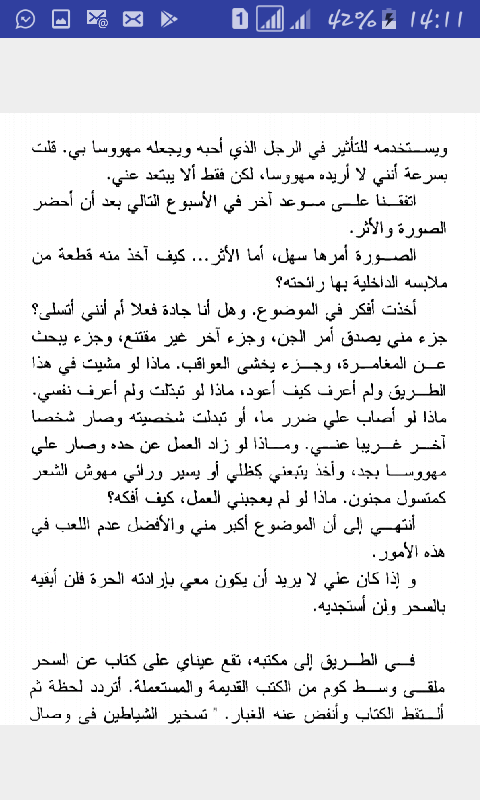 1 42% 14:11

ويستخدمه للتأثير في الرجل الذي أحبه ويجعله مهووسا بي. قلت بسرعة أنني لا أريده مهووسا، لكن فقط ألا يبتعد عني.

اتفقنا على موعد آخر في الأسبوع التالي بعد أن أحضر الصورة والأثر.

الصورة أمرها سهل، أما الأثر... كيف آخذ منه قطعة من ملابسه الداخلية بها رائحته؟

أخذت أفكر في الموضوع. وهل أنا جادة فعلا أم أنني أتسلى؟ جزء مني يصدق أمر الجن، وجزء آخر غير مقتنع، وجزء يبحث عن المغامرة، وجزء يخشى العواقب. ماذا لو مشيت في هذا الطريق ولم أعرف كيف أعود، ماذا لو تبدلت ولم أعرف نفسي. ماذا لو أصاب علي ضرر ما، أو تبدلت شخصيته وصار شخصا آخر غريبا عني. وماذا لو زاد العمل عن حده وصار علي مهووسا بجد، وأخذ يتبعني كظلي أو يسير ورائي مهوش الشعر كمتسول مجنون. ماذا لو لم يعجبني العمل، كيف أفكه؟

أنتهي إلى أن الموضوع أكبر مني والأفضل عدم اللعب في هذه الأمور.

و إذا كان علي لا يريد أن يكون معي بإرادته الحرة فلن أبقيه بالسحر ولن أستجديه.

في الطريق إلى مكتبه، تقع عيناي على كتاب عن السحر ملقى وسط كوم من الكتب القديمة والمستعملة. أتردد لحظة ثم ألتقط الكتاب وأنفض عنه الغبار. " تسخير الشياطين في وصال